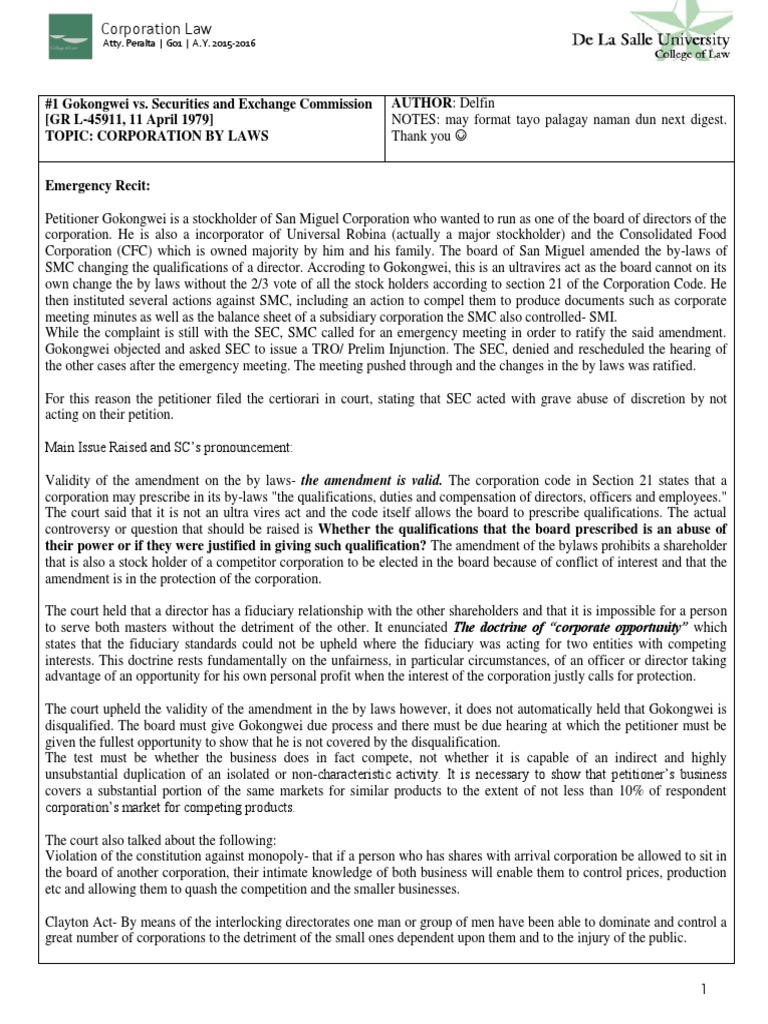 Corporation Law
Atty. Peralta | G01 | A.Y. 2015-2016

De La Salle University
College of Law

| #1 Gokongwei vs. Securities and Exchange Commission [GR L-45911, 11 April 1979] TOPIC: CORPORATION BY LAWS | AUTHOR: Delfin NOTES: may format tayo palagay naman dun next digest. Thank you ☺ |
|---|---|

Emergency Recit:

Petitioner Gokongwei is a stockholder of San Miguel Corporation who wanted to run as one of the board of directors of the corporation. He is also a incorporator of Universal Robina (actually a major stockholder) and the Consolidated Food Corporation (CFC) which is owned majority by him and his family. The board of San Miguel amended the by-laws of SMC changing the qualifications of a director. Accroding to Gokongwei, this is an ultravires act as the board cannot on its own change the by laws without the 2/3 vote of all the stock holders according to section 21 of the Corporation Code. He then instituted several actions against SMC, including an action to compel them to produce documents such as corporate meeting minutes as well as the balance sheet of a subsidiary corporation the SMC also controlled- SMI.
While the complaint is still with the SEC, SMC called for an emergency meeting in order to ratify the said amendment. Gokongwei objected and asked SEC to issue a TRO/ Prelim Injunction. The SEC, denied and rescheduled the hearing of the other cases after the emergency meeting. The meeting pushed through and the changes in the by laws was ratified.

For this reason the petitioner filed the certiorari in court, stating that SEC acted with grave abuse of discretion by not acting on their petition.

Main Issue Raised and SC's pronouncement:

Validity of the amendment on the by laws- the amendment is valid. The corporation code in Section 21 states that a corporation may prescribe in its by-laws "the qualifications, duties and compensation of directors, officers and employees." The court said that it is not an ultra vires act and the code itself allows the board to prescribe qualifications. The actual controversy or question that should be raised is Whether the qualifications that the board prescribed is an abuse of their power or if they were justified in giving such qualification? The amendment of the bylaws prohibits a shareholder that is also a stock holder of a competitor corporation to be elected in the board because of conflict of interest and that the amendment is in the protection of the corporation.

The court held that a director has a fiduciary relationship with the other shareholders and that it is impossible for a person to serve both masters without the detriment of the other. It enunciated The doctrine of "corporate opportunity" which states that the fiduciary standards could not be upheld where the fiduciary was acting for two entities with competing interests. This doctrine rests fundamentally on the unfairness, in particular circumstances, of an officer or director taking advantage of an opportunity for his own personal profit when the interest of the corporation justly calls for protection.

The court upheld the validity of the amendment in the by laws however, it does not automatically held that Gokongwei is disqualified. The board must give Gokongwei due process and there must be due hearing at which the petitioner must be given the fullest opportunity to show that he is not covered by the disqualification.
The test must be whether the business does in fact compete, not whether it is capable of an indirect and highly unsubstantial duplication of an isolated or non-characteristic activity. It is necessary to show that petitioner's business covers a substantial portion of the same markets for similar products to the extent of not less than 10% of respondent corporation's market for competing products.

The court also talked about the following:
Violation of the constitution against monopoly- that if a person who has shares with arrival corporation be allowed to sit in the board of another corporation, their intimate knowledge of both business will enable them to control prices, production etc and allowing them to quash the competition and the smaller businesses.

Clayton Act- By means of the interlocking directorates one man or group of men have been able to dominate and control a great number of corporations to the detriment of the small ones dependent upon them and to the injury of the public.

1